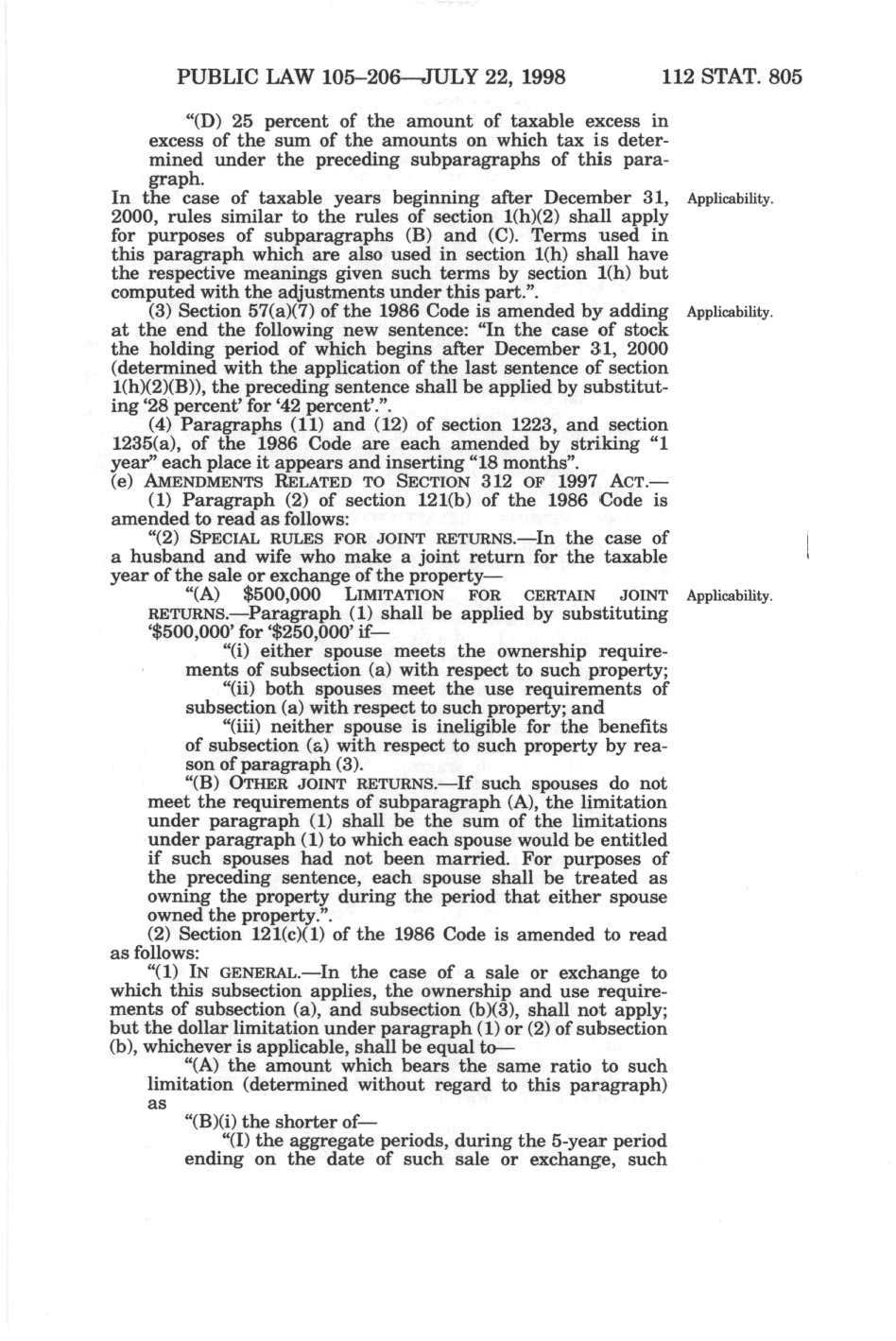 PUBLIC LAW 105–206—JULY 22, 1998 112 STAT. 805

"(D) 25 percent of the amount of taxable excess in excess of the sum of the amounts on which tax is determined under the preceding subparagraphs of this paragraph.

In the case of taxable years beginning after December 31, 2000, rules similar to the rules of section 1(h)(2) shall apply for purposes of subparagraphs (B) and (C). Terms used in this paragraph which are also used in section 1(h) shall have the respective meanings given such terms by section 1(h) but computed with the adjustments under this part.".

Applicability.

(3) Section 57(a)(7) of the 1986 Code is amended by adding at the end the following new sentence: "In the case of stock the holding period of which begins after December 31, 2000 (determined with the application of the last sentence of section 1(h)(2)(B)), the preceding sentence shall be applied by substituting '28 percent' for '42 percent'.".

Applicability.

(4) Paragraphs (11) and (12) of section 1223, and section 1235(a), of the 1986 Code are each amended by striking "1 year" each place it appears and inserting "18 months".

(e) AMENDMENTS RELATED TO SECTION 312 OF 1997 ACT.—

(1) Paragraph (2) of section 121(b) of the 1986 Code is amended to read as follows:

"(2) SPECIAL RULES FOR JOINT RETURNS.—In the case of a husband and wife who make a joint return for the taxable year of the sale or exchange of the property—

"(A) $500,000 LIMITATION FOR CERTAIN JOINT RETURNS.—Paragraph (1) shall be applied by substituting '$500,000' for '$250,000' if—

Applicability.

"(i) either spouse meets the ownership requirements of subsection (a) with respect to such property;

"(ii) both spouses meet the use requirements of subsection (a) with respect to such property; and

"(iii) neither spouse is ineligible for the benefits of subsection (a) with respect to such property by reason of paragraph (3).

"(B) OTHER JOINT RETURNS.—If such spouses do not meet the requirements of subparagraph (A), the limitation under paragraph (1) shall be the sum of the limitations under paragraph (1) to which each spouse would be entitled if such spouses had not been married. For purposes of the preceding sentence, each spouse shall be treated as owning the property during the period that either spouse owned the property.".

(2) Section 121(c)(1) of the 1986 Code is amended to read as follows:

"(1) IN GENERAL.—In the case of a sale or exchange to which this subsection applies, the ownership and use requirements of subsection (a), and subsection (b)(3), shall not apply; but the dollar limitation under paragraph (1) or (2) of subsection (b), whichever is applicable, shall be equal to—

"(A) the amount which bears the same ratio to such limitation (determined without regard to this paragraph) as

"(B)(i) the shorter of—

"(I) the aggregate periods, during the 5-year period ending on the date of such sale or exchange, such